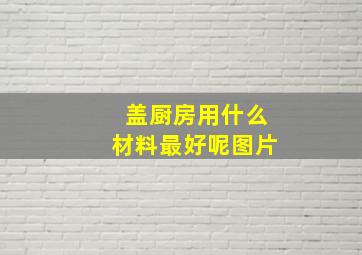 盖厨房用什么
材料最好呢图片